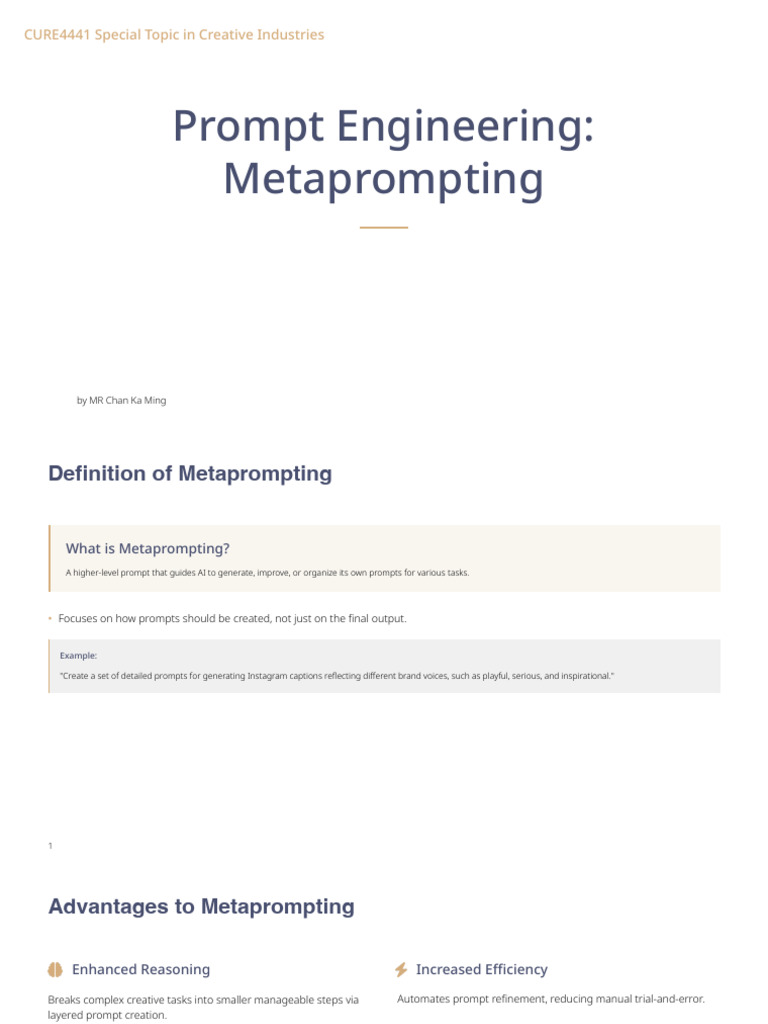 CURE4441 Special Topic in Creative Industries

Prompt Engineering: Metaprompting

by MR Chan Ka Ming

Definition of Metaprompting

What is Metaprompting?

A higher-level prompt that guides AI to generate, improve, or organize its own prompts for various tasks.

• Focuses on how prompts should be created, not just on the final output.

Example:

"Create a set of detailed prompts for generating Instagram captions reflecting different brand voices, such as playful, serious, and inspirational."

1

Advantages to Metaprompting

Enhanced Reasoning

Breaks complex creative tasks into smaller manageable steps via layered prompt creation.

Increased Efficiency

Automates prompt refinement, reducing manual trial-and-error.